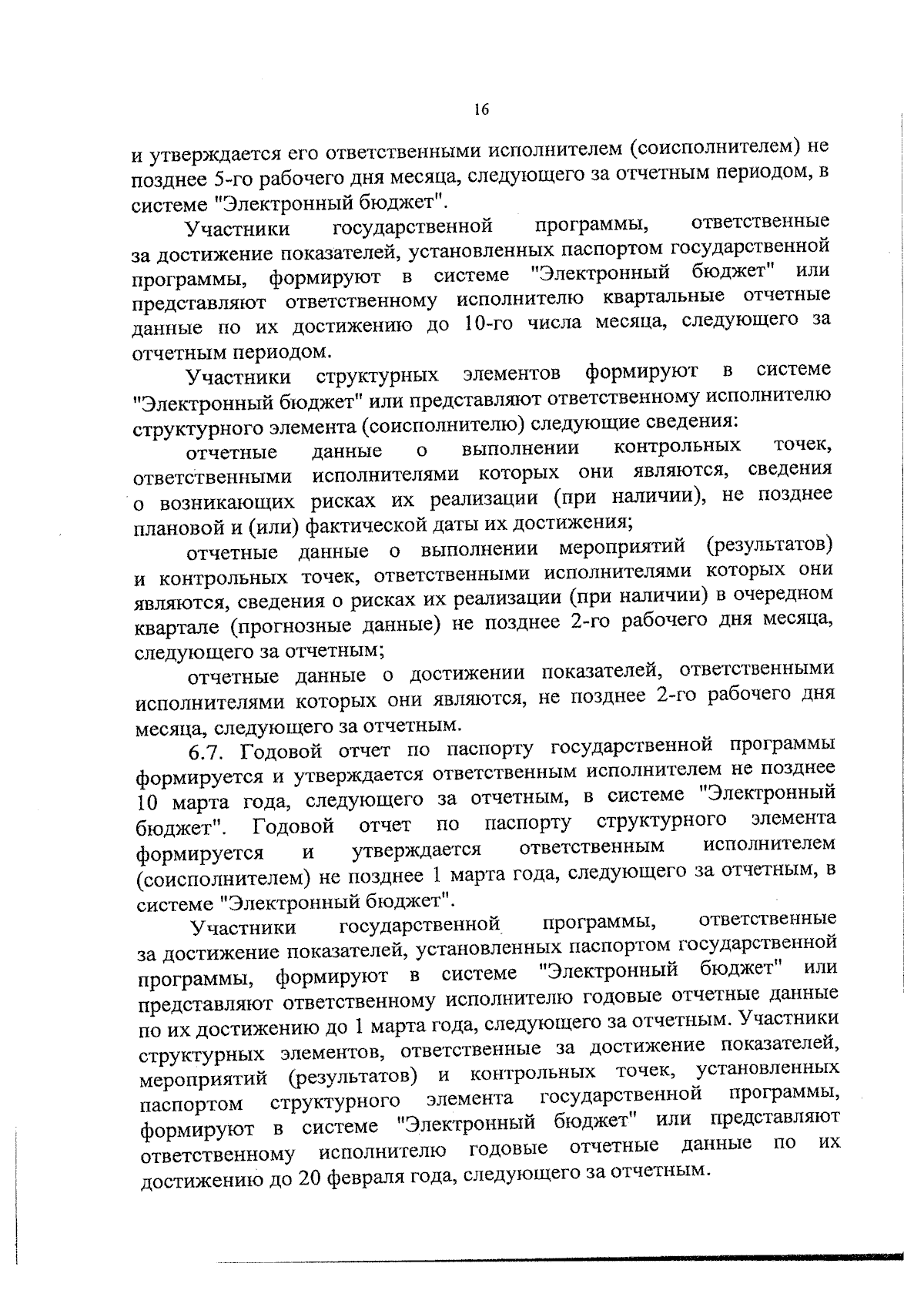 16

и утверждается его ответственными исполнителем (соисполнителем) не позднее 5-го рабочего дня месяца, следующего за отчетным периодом, в системе "Электронный бюджет".

Участники государственной программы, ответственные за достижение показателей, установленных паспортом государственной программы, формируют в системе "Электронный бюджет" или представляют ответственному исполнителю квартальные отчетные данные по их достижению до 10-го числа месяца, следующего за отчетным периодом.

Участники структурных элементов формируют в системе "Электронный бюджет" или представляют ответственному исполнителю структурного элемента (соисполнителю) следующие сведения:

отчетные данные о выполнении контрольных точек, ответственными исполнителями которых они являются, сведения о возникающих рисках их реализации (при наличии), не позднее плановой и (или) фактической даты их достижения;

отчетные данные о выполнении мероприятий (результатов) и контрольных точек, ответственными исполнителями которых они являются, сведения о рисках их реализации (при наличии) в очередном квартале (прогнозные данные) не позднее 2-го рабочего дня месяца, следующего за отчетным;

отчетные данные о достижении показателей, ответственными исполнителями которых они являются, не позднее 2-го рабочего дня месяца, следующего за отчетным.

6.7. Годовой отчет по паспорту государственной программы формируется и утверждается ответственным исполнителем не позднее 10 марта года, следующего за отчетным, в системе "Электронный бюджет". Годовой отчет по паспорту структурного элемента формируется и утверждается ответственным исполнителем (соисполнителем) не позднее 1 марта года, следующего за отчетным, в системе "Электронный бюджет".

Участники государственной программы, ответственные за достижение показателей, установленных паспортом государственной программы, формируют в системе "Электронный бюджет" или представляют ответственному исполнителю годовые отчетные данные по их достижению до 1 марта года, следующего за отчетным. Участники структурных элементов, ответственные за достижение показателей, мероприятий (результатов) и контрольных точек, установленных паспортом структурного элемента государственной программы, формируют в системе "Электронный бюджет" или представляют ответственному исполнителю годовые отчетные данные по их достижению до 20 февраля года, следующего за отчетным.